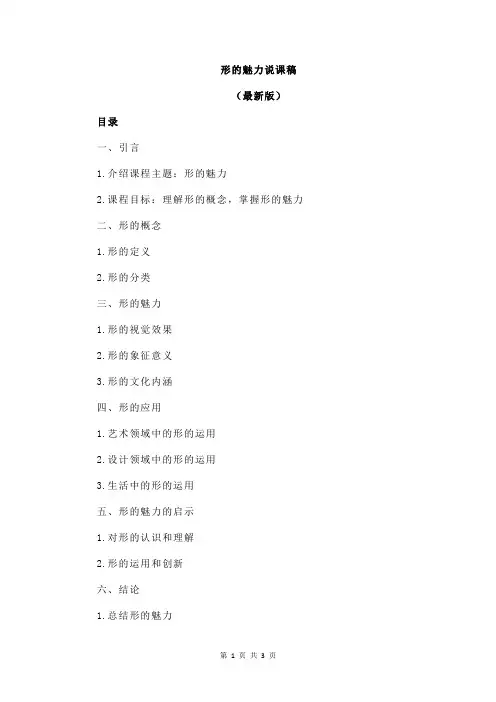 形的魅力说课稿

（最新版）

目录

一、引言

1.介绍课程主题：形的魅力

2.课程目标：理解形的概念，掌握形的魅力

二、形的概念

1.形的定义

2.形的分类

三、形的魅力

1.形的视觉效果

2.形的象征意义

3.形的文化内涵

四、形的应用

1.艺术领域中的形的运用

2.设计领域中的形的运用

3.生活中的形的运用

五、形的魅力的启示

1.对形的认识和理解

2.形的运用和创新

六、结论

1.总结形的魅力

第 1 页 共 3 页